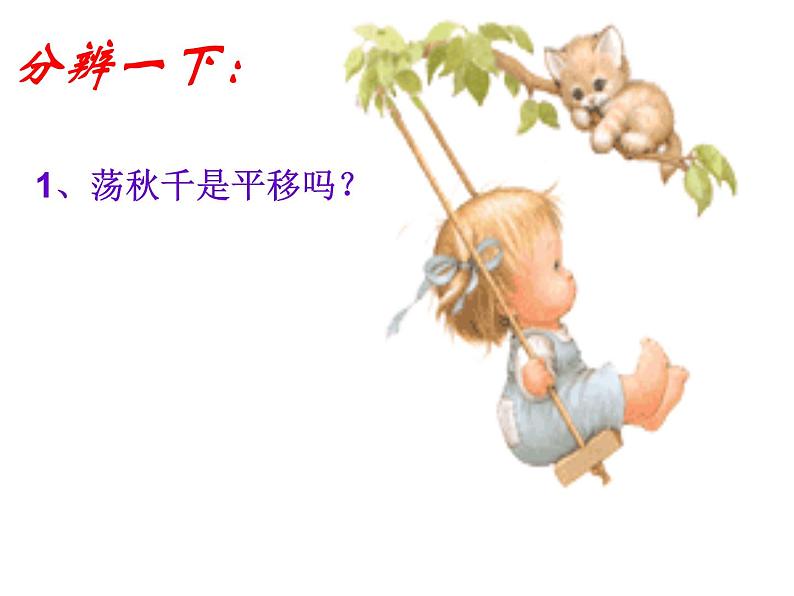 分辨一下：

1、荡秋千是平移吗？